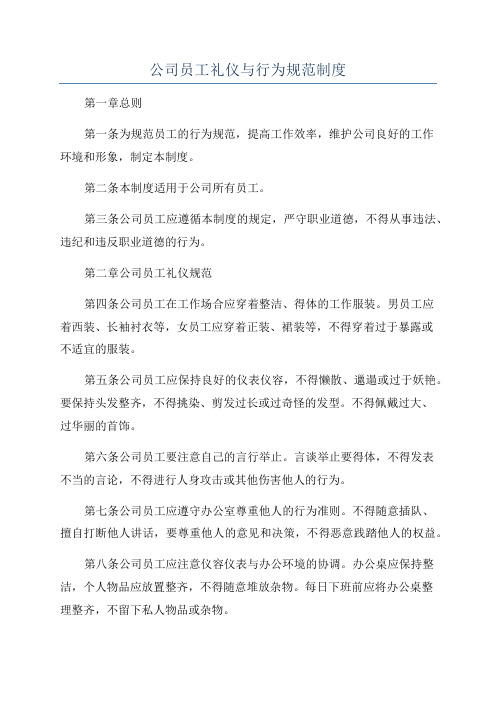 公司员工礼仪与行为规范制度

第一章总则

第一条为规范员工的行为规范，提高工作效率，维护公司良好的工作环境和形象，制定本制度。

第二条本制度适用于公司所有员工。

第三条公司员工应遵循本制度的规定，严守职业道德，不得从事违法、违纪和违反职业道德的行为。

第二章公司员工礼仪规范

第四条公司员工在工作场合应穿着整洁、得体的工作服装。男员工应着西装、长袖衬衣等，女员工应穿着正装、裙装等，不得穿着过于暴露或不适宜的服装。

第五条公司员工应保持良好的仪表仪容，不得懒散、邋遢或过于妖艳。要保持头发整齐，不得挑染、剪发过长或过奇怪的发型。不得佩戴过大、过华丽的首饰。

第六条公司员工要注意自己的言行举止。言谈举止要得体，不得发表不当的言论，不得进行人身攻击或其他伤害他人的行为。

第七条公司员工应遵守办公室尊重他人的行为准则。不得随意插队、擅自打断他人讲话，要尊重他人的意见和决策，不得恶意践踏他人的权益。

第八条公司员工应注意仪容仪表与办公环境的协调。办公桌应保持整洁，个人物品应放置整齐，不得随意堆放杂物。每日下班前应将办公桌整理整齐，不留下私人物品或杂物。